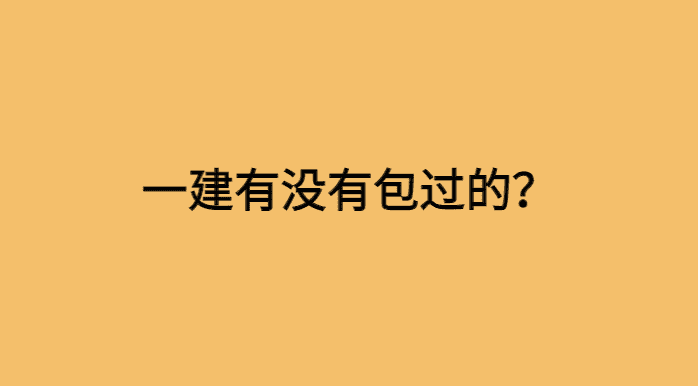 一建有没有包过的?